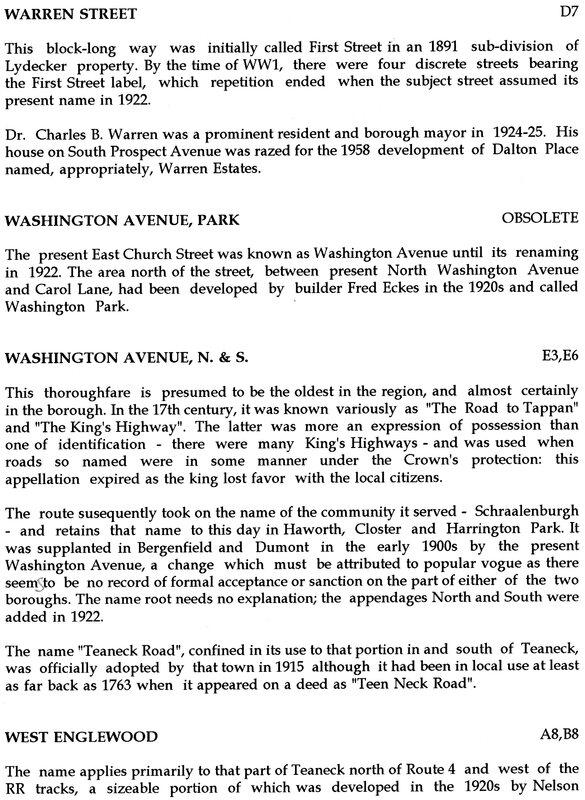 WARREN STREET D7

This block-long way was initially called First Street in an 1891 sub-division of Lydecker property. By the time of WW1, there were four discrete streets bearing the First Street label, which repetition ended when the subject street assumed its present name in 1922.

Dr. Charles B. Warren was a prominent resident and borough mayor in 1924-25. His house on South Prospect Avenue was razed for the 1958 development of Dalton Place named, appropriately, Warren Estates.

WASHINGTON AVENUE, PARK OBSOLETE

The present East Church Street was known as Washington Avenue until its renaming in 1922. The area north of the street, between present North Washington Avenue and Carol Lane, had been developed by builder Fred Eckes in the 1920s and called Washington Park.

WASHINGTON AVENUE, N. & S. E3,E6

This thoroughfare is presumed to be the oldest in the region, and almost certainly in the borough. In the 17th century, it was known variously as "The Road to Tappan" and "The King's Highway". The latter was more an expression of possession than one of identification - there were many King's Highways - and was used when roads so named were in some manner under the Crown's protection: this appellation expired as the king lost favor with the local citizens.

The route susequently took on the name of the community it served - Schraalenburgh - and retains that name to this day in Haworth, Closter and Harrington Park. It was supplanted in Bergenfield and Dumont in the early 1900s by the present Washington Avenue, a change which must be attributed to popular vogue as there seem to be no record of formal acceptance or sanction on the part of either of the two boroughs. The name root needs no explanation; the appendages North and South were added in 1922.

The name "Teaneck Road", confined in its use to that portion in and south of Teaneck, was officially adopted by that town in 1915 although it had been in local use at least as far back as 1763 when it appeared on a deed as "Teen Neck Road".

WEST ENGLEWOOD A8,B8

The name applies primarily to that part of Teaneck north of Route 4 and west of the RR tracks, a sizeable portion of which was developed in the 1920s by Nelson